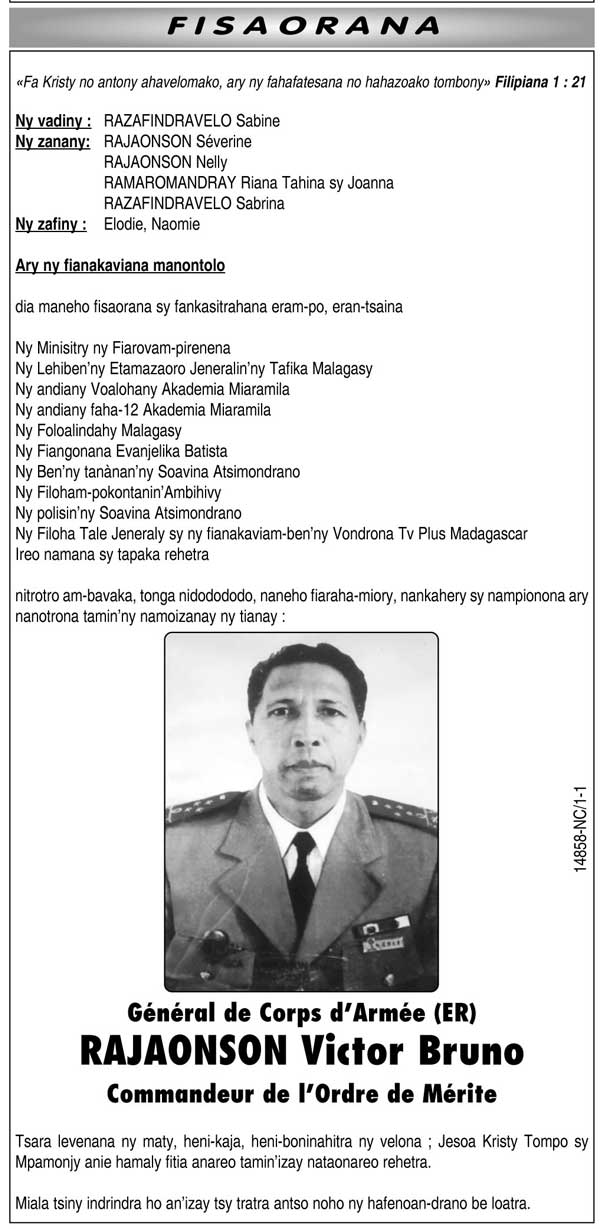 FISAORANA

«Fa Kristy no antony ahavelomako, ary ny fahafatesana no hahazoako tombony» Filipiana 1 : 21

Ny vadiny : RAZAFINDRAVELO Sabine
Ny zanany: RAJAONSON Séverine
RAJAONSON Nelly
RAMAROMANDRAY Riana Tahina sy Joanna
RAZAFINDRAVELO Sabrina
Ny zafiny : Elodie, Naomie

Ary ny fianakaviana manontolo

dia maneho fisaorana sy fankasitrahana eram-po, eran-tsaina

Ny Minisitry ny Fiarovam-pirenena
Ny Lehiben'ny Etamazaoro Jeneralin'ny Tafika Malagasy
Ny andiany Voalohany Akademia Miaramila
Ny andiany faha-12 Akademia Miaramila
Ny Foloalindahy Malagasy
Ny Fiangonana Evanjelika Batista
Ny Ben'ny tanànan'ny Soavina Atsimondrano
Ny Filoham-pokontanin'Ambihivy
Ny polisin'ny Soavina Atsimondrano
Ny Filoha Tale Jeneraly sy ny fianakaviam-ben'ny Vondrona Tv Plus Madagascar
Ireo namana sy tapaka rehetra

nitrotro am-bavaka, tonga nidodododo, naneho fiaraha-miory, nankahery sy nampionona ary nanotrona tamin'ny namoizanay ny tianay :

14858-NC/1-1

Général de Corps d'Armée (ER)
RAJAONSON Victor Bruno
Commandeur de l'Ordre de Mérite

Tsara levenana ny maty, heni-kaja, heni-boninahitra ny velona ; Jesoa Kristy Tompo sy Mpamonjy anie hamaly fitia anareo tamin'izay nataonareo rehetra.

Miala tsiny indrindra ho an'izay tsy tratra antso noho ny hafenoan-drano be loatra.